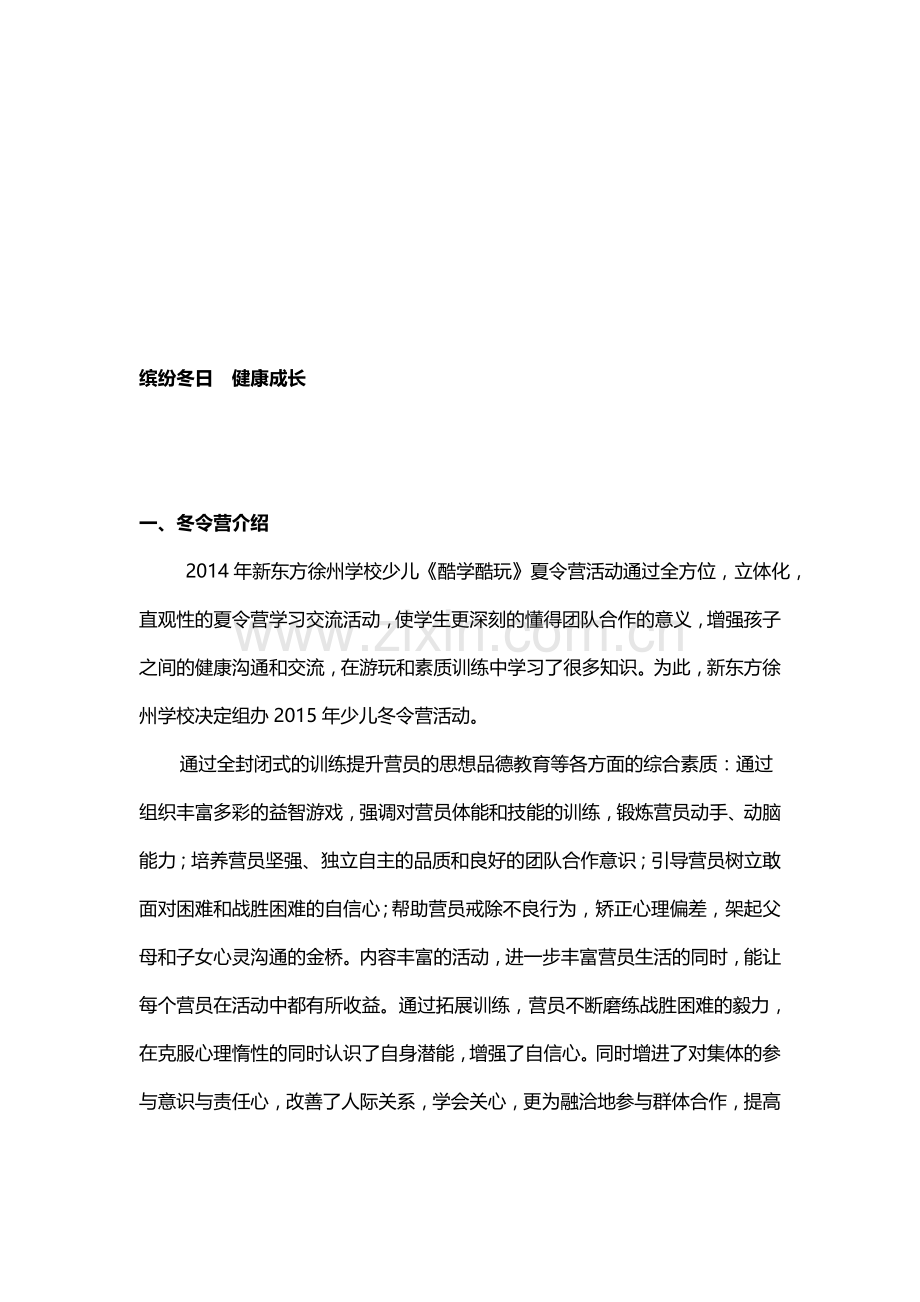 缤纷冬日 健康成长

一、冬令营介绍

2014年新东方徐州学校少儿《酷学酷玩》夏令营活动通过全方位，立体化，直观性的夏令营学习交流活动，使学生更深刻的懂得团队合作的意义，增强孩子之间的健康沟通和交流，在游玩和素质训练中学习了很多知识。为此，新东方徐州学校决定组办2015年少儿冬令营活动。

通过全封闭式的训练提升营员的思想品德教育等各方面的综合素质：通过组织丰富多彩的益智游戏，强调对营员体能和技能的训练，锻炼营员动手、动脑能力；培养营员坚强、独立自主的品质和良好的团队合作意识；引导营员树立敢面对困难和战胜困难的自信心；帮助营员戒除不良行为，矫正心理偏差，架起父母和子女心灵沟通的金桥。内容丰富的活动，进一步丰富营员生活的同时，能让每个营员在活动中都有所收益。通过拓展训练，营员不断磨练战胜困难的毅力，在克服心理惰性的同时认识了自身潜能，增强了自信心。同时增进了对集体的参与意识与责任心，改善了人际关系，学会关心，更为融洽地参与群体合作，提高

www.zixin.com.cn